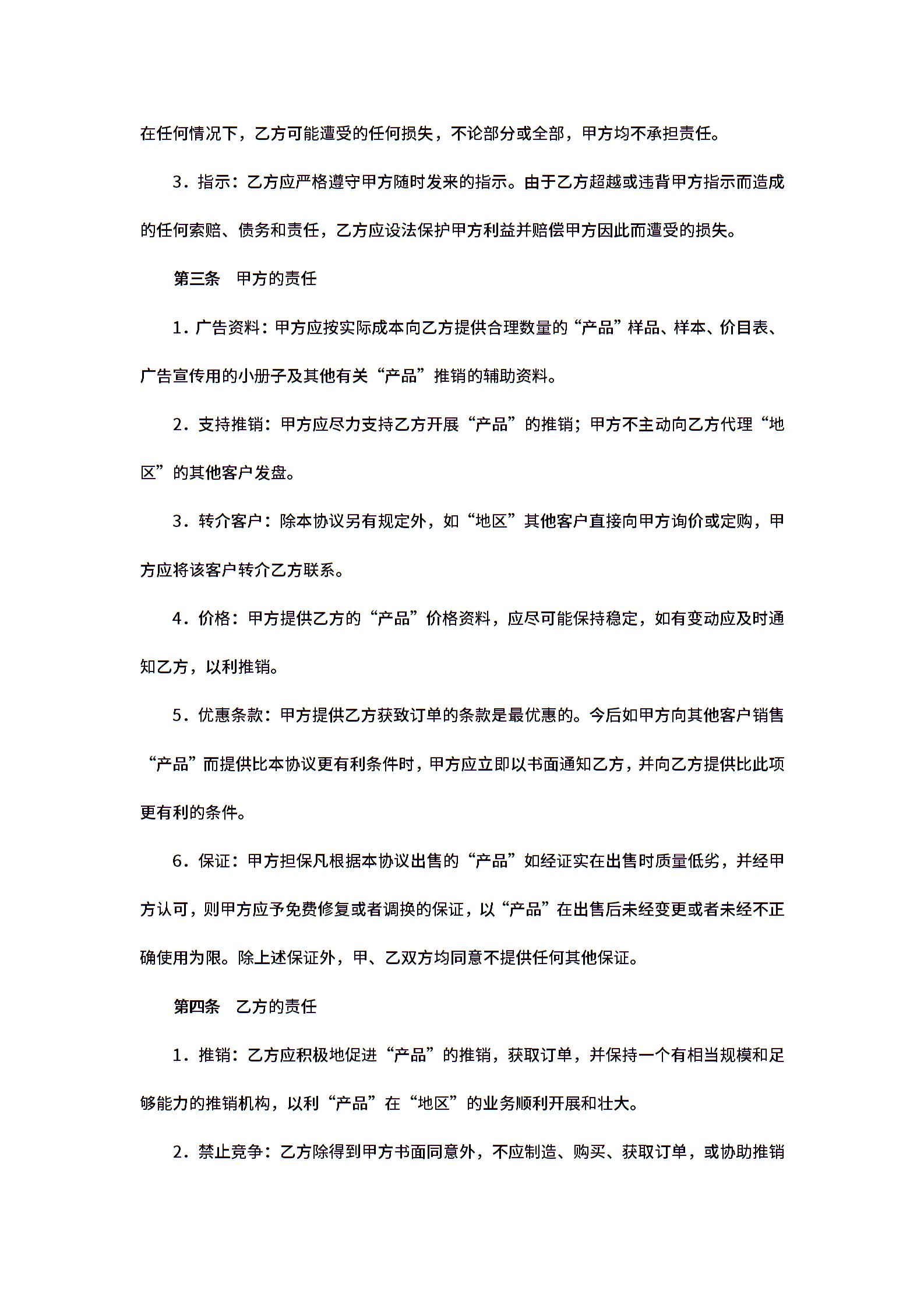 在任何情况下，乙方可能遭受的任何损失，不论部分或全部，甲方均不承担责任。

3．指示：乙方应严格遵守甲方随时发来的指示。由于乙方超越或违背甲方指示而造成的任何索赔、债务和责任，乙方应设法保护甲方利益并赔偿甲方因此而遭受的损失。

第三条　甲方的责任

1．广告资料：甲方应按实际成本向乙方提供合理数量的“产品”样品、样本、价目表、广告宣传用的小册子及其他有关“产品”推销的辅助资料。

2．支持推销：甲方应尽力支持乙方开展“产品”的推销；甲方不主动向乙方代理“地区”的其他客户发盘。

3．转介客户：除本协议另有规定外，如“地区”其他客户直接向甲方询价或定购，甲方应将该客户转介乙方联系。

4．价格：甲方提供乙方的“产品”价格资料，应尽可能保持稳定，如有变动应及时通知乙方，以利推销。

5．优惠条款：甲方提供乙方获致订单的条款是最优惠的。今后如甲方向其他客户销售“产品”而提供比本协议更有利条件时，甲方应立即以书面通知乙方，并向乙方提供比此项更有利的条件。

6．保证：甲方担保凡根据本协议出售的“产品”如经证实在出售时质量低劣，并经甲方认可，则甲方应予免费修复或者调换的保证，以“产品”在出售后未经变更或者未经不正确使用为限。除上述保证外，甲、乙双方均同意不提供任何其他保证。

第四条　乙方的责任

1．推销：乙方应积极地促进“产品”的推销，获取订单，并保持一个有相当规模和足够能力的推销机构，以利“产品”在“地区”的业务顺利开展和壮大。

2．禁止竞争：乙方除得到甲方书面同意外，不应制造、购买、获取订单，或协助推销